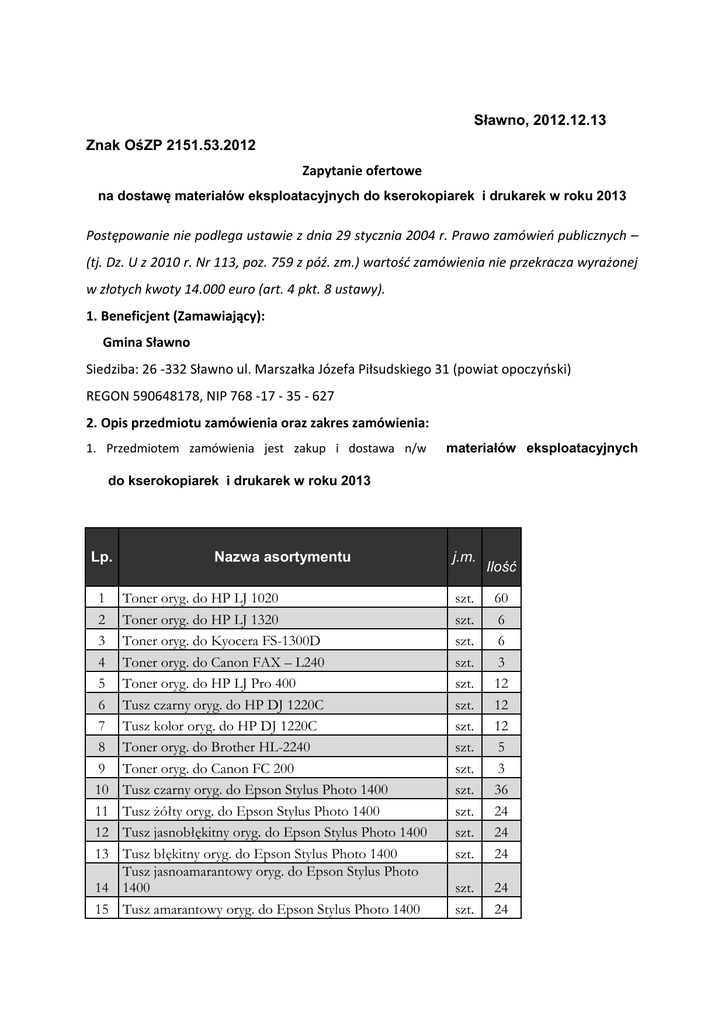 Sławno, 2012.12.13

Znak OśZP 2151.53.2012

Zapytanie ofertowe

na dostawę materiałów eksploatacyjnych do kserokopiarek i drukarek w roku 2013

Postępowanie nie podlega ustawie z dnia 29 stycznia 2004 r. Prawo zamówień publicznych – (tj. Dz. U z 2010 r. Nr 113, poz. 759 z póź. zm.) wartość zamówienia nie przekracza wyrażonej w złotych kwoty 14.000 euro (art. 4 pkt. 8 ustawy).

1. Beneficjent (Zamawiający):

Gmina Sławno

Siedziba: 26 -332 Sławno ul. Marszałka Józefa Piłsudskiego 31 (powiat opoczyński)

REGON 590648178, NIP 768 -17 - 35 - 627

2. Opis przedmiotu zamówienia oraz zakres zamówienia:

1. Przedmiotem zamówienia jest zakup i dostawa n/w materiałów eksploatacyjnych do kserokopiarek i drukarek w roku 2013

| Lp. | Nazwa asortymentu | j.m. | Ilość |
|---|---|---|---|
| 1 | Toner oryg. do HP LJ 1020 | szt. | 60 |
| 2 | Toner oryg. do HP LJ 1320 | szt. | 6 |
| 3 | Toner oryg. do Kyocera FS-1300D | szt. | 6 |
| 4 | Toner oryg. do Canon FAX – L240 | szt. | 3 |
| 5 | Toner oryg. do HP LJ Pro 400 | szt. | 12 |
| 6 | Tusz czarny oryg. do HP DJ 1220C | szt. | 12 |
| 7 | Tusz kolor oryg. do HP DJ 1220C | szt. | 12 |
| 8 | Toner oryg. do Brother HL-2240 | szt. | 5 |
| 9 | Toner oryg. do Canon FC 200 | szt. | 3 |
| 10 | Tusz czarny oryg. do Epson Stylus Photo 1400 | szt. | 36 |
| 11 | Tusz żółty oryg. do Epson Stylus Photo 1400 | szt. | 24 |
| 12 | Tusz jasnobłękitny oryg. do Epson Stylus Photo 1400 | szt. | 24 |
| 13 | Tusz błękitny oryg. do Epson Stylus Photo 1400 | szt. | 24 |
| 14 | Tusz jasnoamarantowy oryg. do Epson Stylus Photo 1400 | szt. | 24 |
| 15 | Tusz amarantowy oryg. do Epson Stylus Photo 1400 | szt. | 24 |